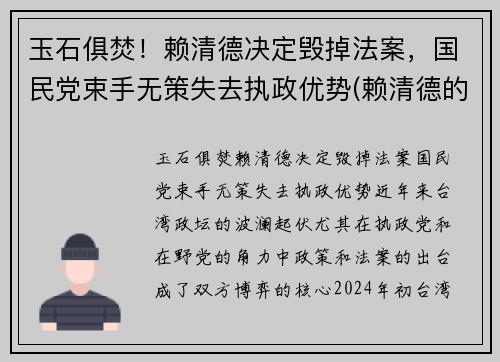 玉石俱焚！赖清德决定毁掉法案，国民党束手无策失去执政优势(赖清德的

玉石俱焚赖清德决定毁掉法案国民党束手无策失去执政优势近年来台湾政坛的波澜起伏尤其在执政党和在野党的角力中政策和法案的出台成了双方博弈的核心2024年初台湾